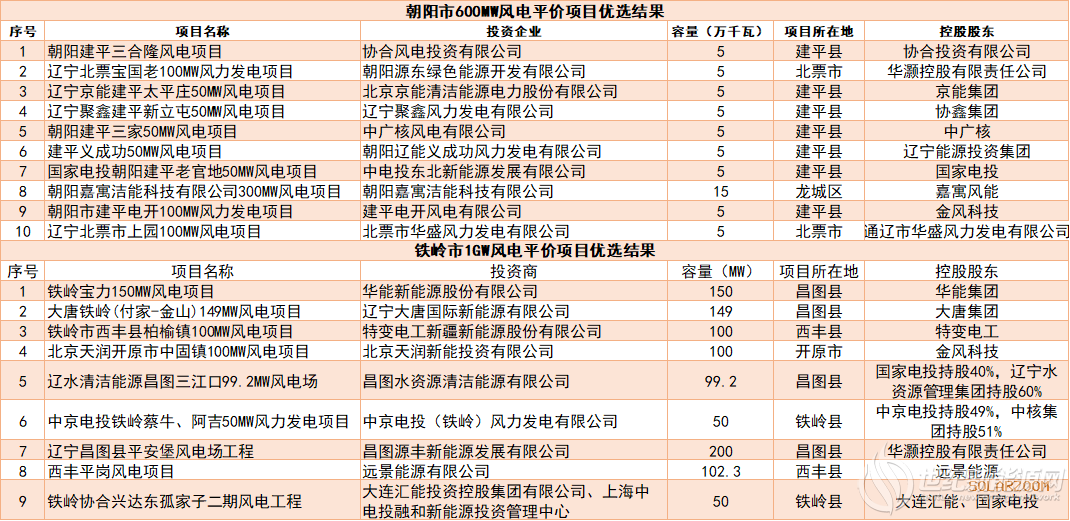 朝阳市600MW风电平价项目优选结果

| 序号 | 项目名称 | 投资企业 | 容量（万千瓦） | 项目所在地 | 控股股东 |
|---|---|---|---|---|---|
| 1 | 朝阳建平三合隆风电项目 | 协合风电投资有限公司 | 5 | 建平县 | 协合投资有限公司 |
| 2 | 辽宁北票宝国老100MW风力发电项目 | 朝阳源东绿色能源开发有限公司 | 5 | 北票市 | 华灏控股有限责任公司 |
| 3 | 辽宁京能建平太平庄50MW风电项目 | 北京京能清洁能源电力股份有限公司 | 5 | 建平县 | 京能集团 |
| 4 | 辽宁聚鑫建平新立屯50MW风电项目 | 辽宁聚鑫风力发电有限公司 | 5 | 建平县 | 协鑫集团 |
| 5 | 朝阳建平三家50MW风电项目 | 中广核风电有限公司 | 5 | 建平县 | 中广核 |
| 6 | 建平义成功50MW风电项目 | 朝阳辽能义成功风力发电有限公司 | 5 | 建平县 | 辽宁能源投资集团 |
| 7 | 国家电投朝阳建平老官地50MW风电项目 | 中电投东北新能源发展有限公司 | 5 | 建平县 | 国家电投 |
| 8 | 朝阳嘉寓洁能科技有限公司300MW风电项目 | 朝阳嘉寓洁能科技有限公司 | 15 | 龙城区 | 嘉寓风能 |
| 9 | 朝阳市建平电开100MW风力发电项目 | 建平电开风电有限公司 | 5 | 建平县 | 金风科技 |
| 10 | 辽宁北票市上园100MW风电项目 | 北票市华盛风力发电有限公司 | 5 | 北票市 | 通辽市华盛风力发电有限公司 |

铁岭市1GW风电平价项目优选结果

| 序号 | 项目名称 | 投资商 | 容量（MW） | 项目所在地 | 控股股东 |
|---|---|---|---|---|---|
| 1 | 铁岭宝力150MW风电项目 | 华能新能源股份有限公司 | 150 | 昌图县 | 华能集团 |
| 2 | 大唐铁岭（付家-金山）149MW风电项目 | 辽宁大唐国际新能源有限公司 | 149 | 昌图县 | 大唐集团 |
| 3 | 铁岭市西丰县柏榆镇100MW风电项目 | 特变电工新疆新能源股份有限公司 | 100 | 西丰县 | 特变电工 |
| 4 | 北京天润开原市中固镇100MW风电项目 | 北京天润新能投资有限公司 | 100 | 开原市 | 金风科技 |
| 5 | 辽水清洁能源昌图三江口99.2MW风电场 | 昌图水资源清洁能源有限公司 | 99.2 | 昌图县 | 国家电投持股40%，辽宁水资源管理集团持股60% |
| 6 | 中京电投铁岭蔡牛、阿吉50MW风力发电项目 | 中京电投（铁岭）风力发电有限公司 | 50 | 铁岭县 | 中京电投持股49%，中核集团持股51% |
| 7 | 辽宁昌图县平安堡风电场工程 | 昌图源丰新能源发展有限公司 | 200 | 昌图县 | 华灏控股有限责任公司 |
| 8 | 西丰平岗风电项目 | 远景能源有限公司 | 102.3 | 西丰县 | 远景能源 |
| 9 | 铁岭协合兴达东孤家子二期风电工程 | 大连汇能投资控股集团有限公司、上海中电投融和新能源投资管理中心 | 50 | 铁岭县 | 大连汇能、国家电投 |

SOLARZOOM